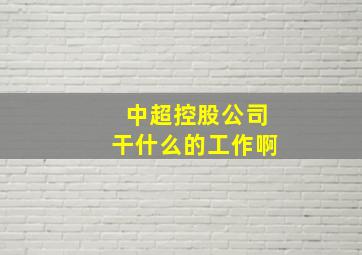 中超控股公司
干什么的工作啊